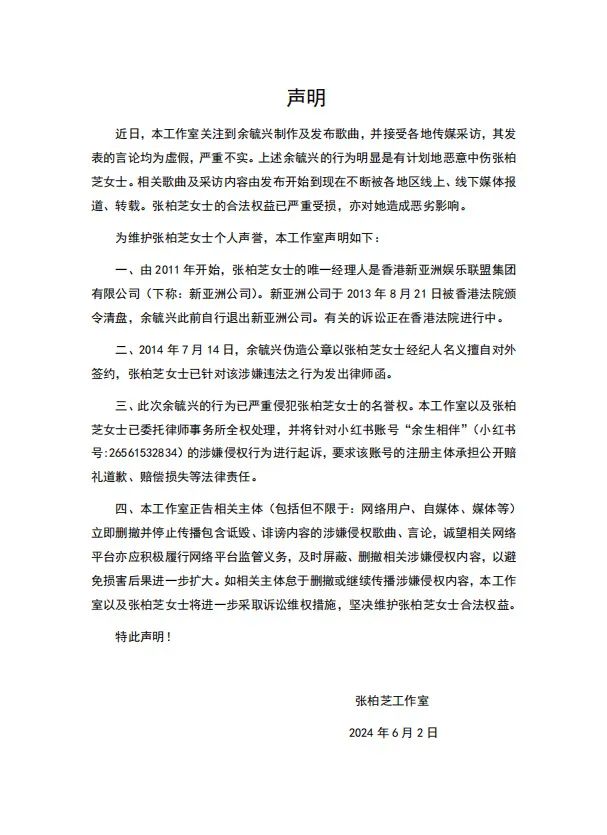 声明

近日，本工作室关注到余毓兴制作及发布歌曲，并接受各地传媒采访，其发表的言论均为虚假，严重不实。上述余毓兴的行为明显是有计划地恶意中伤张柏芝女士。相关歌曲及采访内容由发布开始到现在不断被各地区线上、线下媒体报道、转载。张柏芝女士的合法权益已严重受损，亦对她造成恶劣影响。

为维护张柏芝女士个人声誉，本工作室声明如下：

一、由 2011 年开始，张柏芝女士的唯一经理人是香港新亚洲娱乐联盟集团有限公司（下称：新亚洲公司）。新亚洲公司于 2013 年 8 月 21 日被香港法院颁令清盘，余毓兴此前自行退出新亚洲公司。有关的诉讼正在香港法院进行中。

二、2014 年 7 月 14 日，余毓兴伪造公章以张柏芝女士经纪人名义擅自对外签约，张柏芝女士已针对该涉嫌违法之行为发出律师函。

三、此次余毓兴的行为已严重侵犯张柏芝女士的名誉权。本工作室以及张柏芝女士已委托律师事务所全权处理，并将针对小红书账号“余生相伴”（小红书号:26561532834）的涉嫌侵权行为进行起诉，要求该账号的注册主体承担公开赔礼道歉、赔偿损失等法律责任。

四、本工作室正告相关主体（包括但不限于：网络用户、自媒体、媒体等）立即删撤并停止传播包含诋毁、诽谤内容的涉嫌侵权歌曲、言论，诚望相关网络平台亦应积极履行网络平台监管义务，及时屏蔽、删撤相关涉嫌侵权内容，以避免损害后果进一步扩大。如相关主体怠于删撤或继续传播涉嫌侵权内容，本工作室以及张柏芝女士将进一步采取诉讼维权措施，坚决维护张柏芝女士合法权益。

特此声明！

张柏芝工作室

2024 年 6 月 2 日